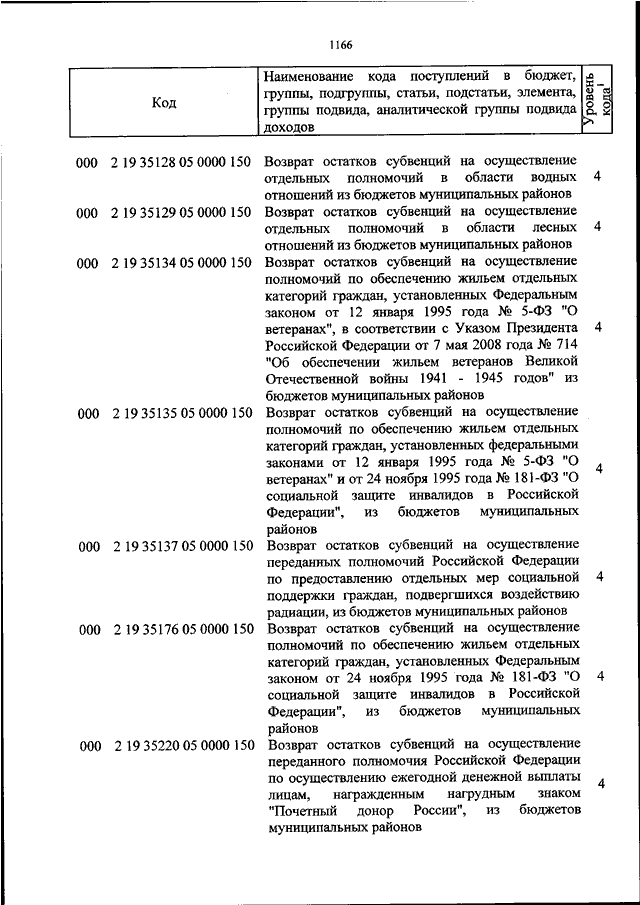 1166

| Код | Наименование кода поступлений в бюджет, группы, подгруппы, статьи, подстатьи, элемента, группы подвида, аналитической группы подвида доходов | Уровень кода$^1$ |
|---|---|---|
| 000 2 19 35128 05 0000 150 | Возврат остатков субвенций на осуществление отдельных полномочий в области водных отношений из бюджетов муниципальных районов | 4 |
| 000 2 19 35129 05 0000 150 | Возврат остатков субвенций на осуществление отдельных полномочий в области лесных отношений из бюджетов муниципальных районов | 4 |
| 000 2 19 35134 05 0000 150 | Возврат остатков субвенций на осуществление полномочий по обеспечению жильем отдельных категорий граждан, установленных Федеральным законом от 12 января 1995 года № 5-ФЗ "О ветеранах", в соответствии с Указом Президента Российской Федерации от 7 мая 2008 года № 714 "Об обеспечении жильем ветеранов Великой Отечественной войны 1941 - 1945 годов" из бюджетов муниципальных районов | 4 |
| 000 2 19 35135 05 0000 150 | Возврат остатков субвенций на осуществление полномочий по обеспечению жильем отдельных категорий граждан, установленных федеральными законами от 12 января 1995 года № 5-ФЗ "О ветеранах" и от 24 ноября 1995 года № 181-ФЗ "О социальной защите инвалидов в Российской Федерации", из бюджетов муниципальных районов | 4 |
| 000 2 19 35137 05 0000 150 | Возврат остатков субвенций на осуществление переданных полномочий Российской Федерации по предоставлению отдельных мер социальной поддержки граждан, подвергшихся воздействию радиации, из бюджетов муниципальных районов | 4 |
| 000 2 19 35176 05 0000 150 | Возврат остатков субвенций на осуществление полномочий по обеспечению жильем отдельных категорий граждан, установленных Федеральным законом от 24 ноября 1995 года № 181-ФЗ "О социальной защите инвалидов в Российской Федерации", из бюджетов муниципальных районов | 4 |
| 000 2 19 35220 05 0000 150 | Возврат остатков субвенций на осуществление переданного полномочия Российской Федерации по осуществлению ежегодной денежной выплаты лицам, награжденным нагрудным знаком "Почетный донор России", из бюджетов муниципальных районов | 4 |